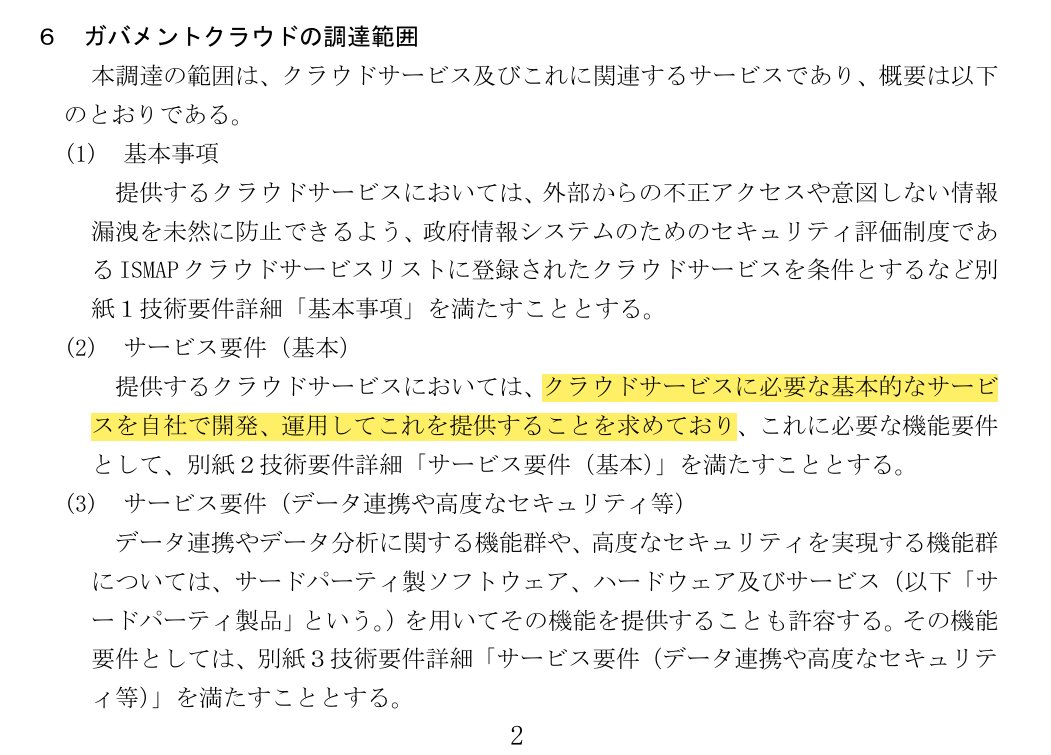 ６　ガバメントクラウドの調達範囲

本調達の範囲は、クラウドサービス及びこれに関連するサービスであり、概要は以下のとおりである。

(1)　基本事項

提供するクラウドサービスにおいては、外部からの不正アクセスや意図しない情報漏洩を未然に防止できるよう、政府情報システムのためのセキュリティ評価制度であるISMAPクラウドサービスリストに登録されたクラウドサービスを条件とするなど別紙１技術要件詳細「基本事項」を満たすこととする。

(2)　サービス要件（基本）

提供するクラウドサービスにおいては、クラウドサービスに必要な基本的なサービスを自社で開発、運用してこれを提供することを求めており、これに必要な機能要件として、別紙２技術要件詳細「サービス要件（基本）」を満たすこととする。

(3)　サービス要件（データ連携や高度なセキュリティ等）

データ連携やデータ分析に関する機能群や、高度なセキュリティを実現する機能群については、サードパーティ製ソフトウェア、ハードウェア及びサービス（以下「サードパーティ製品」という。）を用いてその機能を提供することも許容する。その機能要件としては、別紙３技術要件詳細「サービス要件（データ連携や高度なセキュリティ等)」を満たすこととする。

2